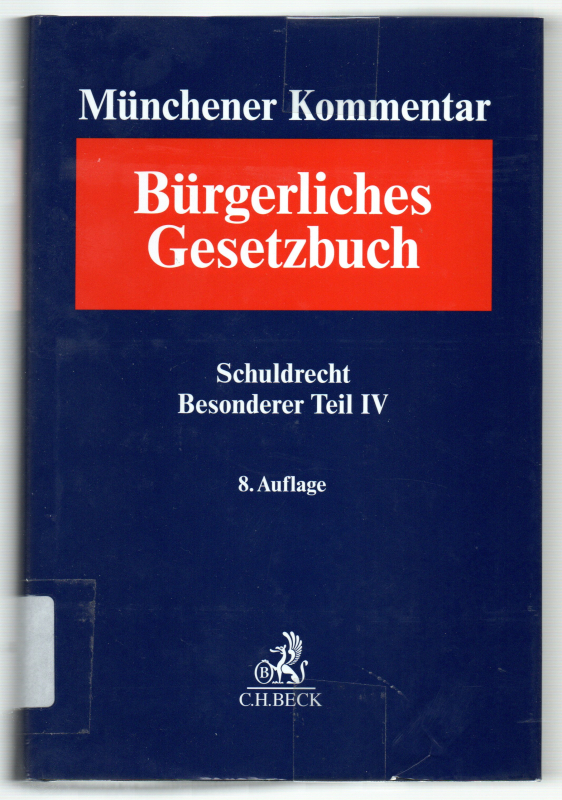 Münchener Kommentar

Bürgerliches Gesetzbuch

Schuldrecht
Besonderer Teil IV

8. Auflage

C.H.BECK